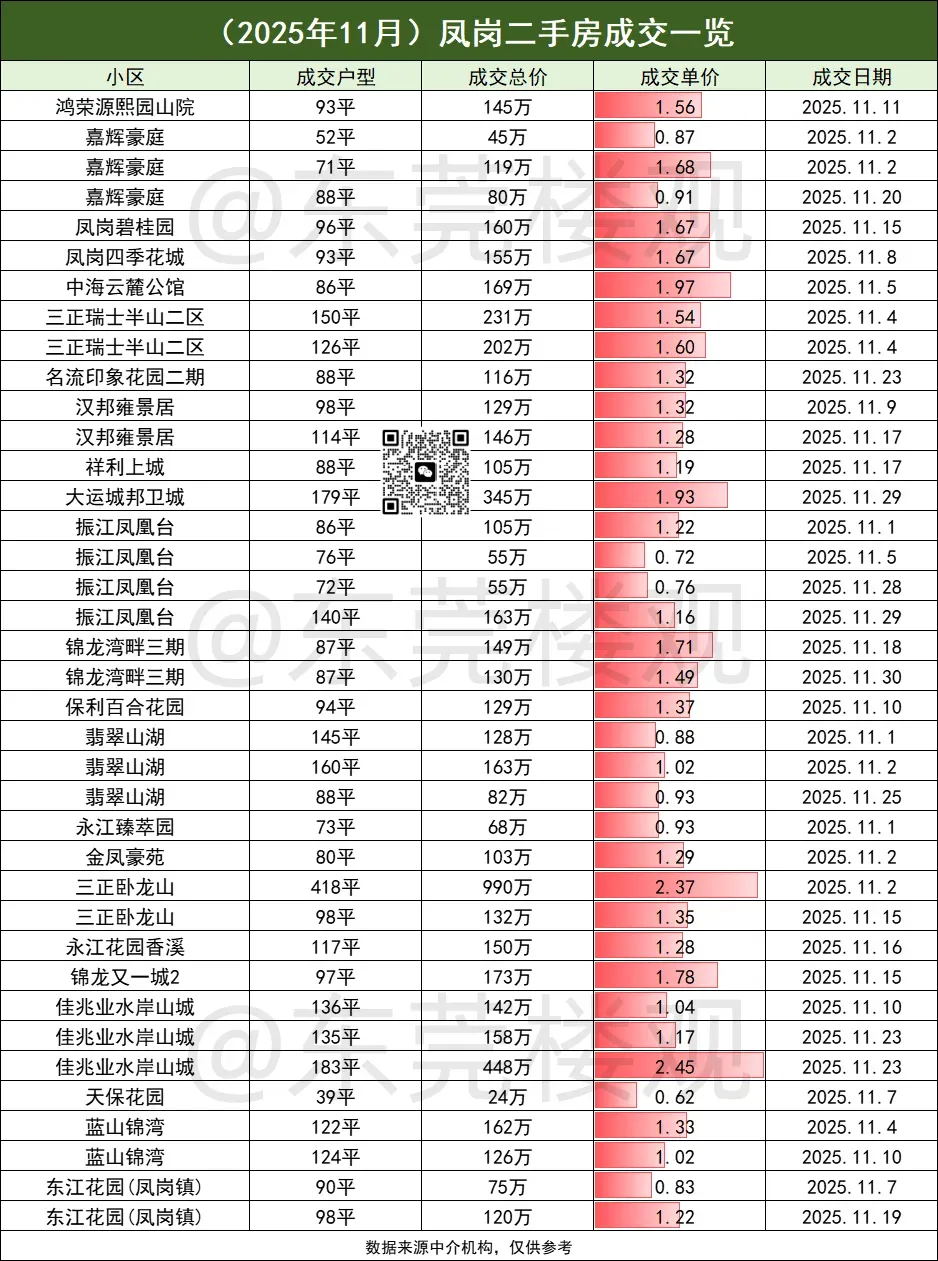 （2025年11月）凤岗二手房成交一览

| 小区 | 成交户型 | 成交总价 | 成交单价 | 成交日期 |
|---|---|---|---|---|
| 鸿荣源熙园山院 | 93平 | 145万 | 1.56 | 2025.11.11 |
| 嘉辉豪庭 | 52平 | 45万 | 0.87 | 2025.11.2 |
| 嘉辉豪庭 | 71平 | 119万 | 1.68 | 2025.11.2 |
| 嘉辉豪庭 | 88平 | 80万 | 0.91 | 2025.11.20 |
| 凤岗碧桂园 | 96平 | 160万 | 1.67 | 2025.11.15 |
| 凤岗四季花城 | 93平 | 155万 | 1.67 | 2025.11.8 |
| 中海云麓公馆 | 86平 | 169万 | 1.97 | 2025.11.5 |
| 三正瑞士半山二区 | 150平 | 231万 | 1.54 | 2025.11.4 |
| 三正瑞士半山二区 | 126平 | 202万 | 1.60 | 2025.11.4 |
| 名流印象花园二期 | 88平 | 116万 | 1.32 | 2025.11.23 |
| 汉邦雍景居 | 98平 | 129万 | 1.32 | 2025.11.9 |
| 汉邦雍景居 | 114平 | 146万 | 1.28 | 2025.11.17 |
| 祥利上城 | 88平 | 105万 | 1.19 | 2025.11.17 |
| 大运城邦卫城 | 179平 | 345万 | 1.93 | 2025.11.29 |
| 振江凤凰台 | 86平 | 105万 | 1.22 | 2025.11.1 |
| 振江凤凰台 | 76平 | 55万 | 0.72 | 2025.11.5 |
| 振江凤凰台 | 72平 | 55万 | 0.76 | 2025.11.28 |
| 振江凤凰台 | 140平 | 163万 | 1.16 | 2025.11.29 |
| 锦龙湾畔三期 | 87平 | 149万 | 1.71 | 2025.11.18 |
| 锦龙湾畔三期 | 87平 | 130万 | 1.49 | 2025.11.30 |
| 保利百合花园 | 94平 | 129万 | 1.37 | 2025.11.10 |
| 翡翠山湖 | 145平 | 128万 | 0.88 | 2025.11.1 |
| 翡翠山湖 | 160平 | 163万 | 1.02 | 2025.11.2 |
| 翡翠山湖 | 88平 | 82万 | 0.93 | 2025.11.25 |
| 永江臻萃园 | 73平 | 68万 | 0.93 | 2025.11.1 |
| 金凤豪苑 | 80平 | 103万 | 1.29 | 2025.11.2 |
| 三正卧龙山 | 418平 | 990万 | 2.37 | 2025.11.2 |
| 三正卧龙山 | 98平 | 132万 | 1.35 | 2025.11.15 |
| 永江花园香溪 | 117平 | 150万 | 1.28 | 2025.11.16 |
| 锦龙又一城2 | 97平 | 173万 | 1.78 | 2025.11.15 |
| 佳兆业水岸山城 | 136平 | 142万 | 1.04 | 2025.11.10 |
| 佳兆业水岸山城 | 135平 | 158万 | 1.17 | 2025.11.23 |
| 佳兆业水岸山城 | 183平 | 448万 | 2.45 | 2025.11.23 |
| 天保花园 | 39平 | 24万 | 0.62 | 2025.11.7 |
| 蓝山锦湾 | 122平 | 162万 | 1.33 | 2025.11.4 |
| 蓝山锦湾 | 124平 | 126万 | 1.02 | 2025.11.10 |
| 东江花园(凤岗镇) | 90平 | 75万 | 0.83 | 2025.11.7 |
| 东江花园(凤岗镇) | 98平 | 120万 | 1.22 | 2025.11.19 |

数据来源中介机构，仅供参考

@东莞楼观